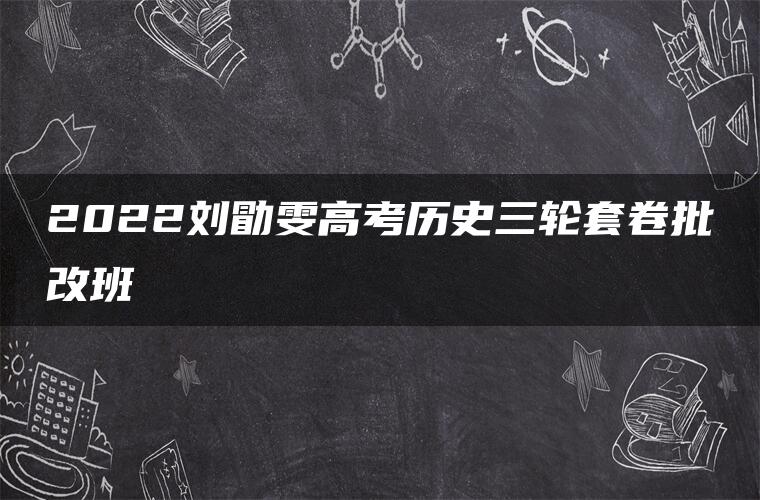 2022刘勖雯高考历史三轮套卷批改班